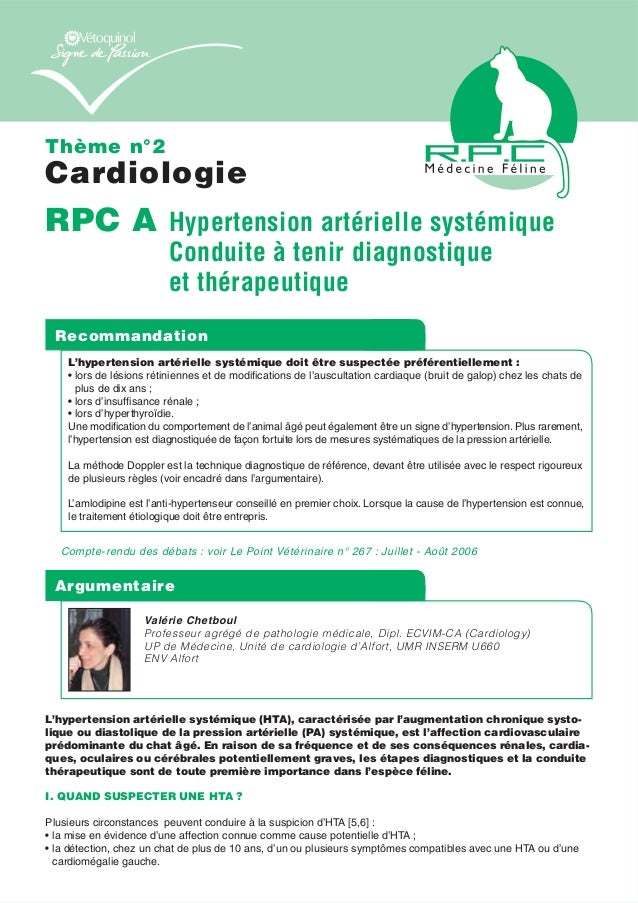 Vétoquinol
Signe de Passion

R.P.C
Médecine Féline

Thème n°2
Cardiologie

RPC A Hypertension artérielle systémique
Conduite à tenir diagnostique
et thérapeutique

Recommandation

L'hypertension artérielle systémique doit être suspectée préférentiellement :
• lors de lésions rétiniennes et de modifications de l'auscultation cardiaque (bruit de galop) chez les chats de plus de dix ans ;
• lors d'insuffisance rénale ;
• lors d'hyperthyroïdie.
Une modification du comportement de l'animal âgé peut également être un signe d'hypertension. Plus rarement, l'hypertension est diagnostiquée de façon fortuite lors de mesures systématiques de la pression artérielle.

La méthode Doppler est la technique diagnostique de référence, devant être utilisée avec le respect rigoureux de plusieurs règles (voir encadré dans l'argumentaire).

L'amlodipine est l'anti-hypertenseur conseillé en premier choix. Lorsque la cause de l'hypertension est connue, le traitement étiologique doit être entrepris.

Compte-rendu des débats : voir Le Point Vétérinaire n° 267 : Juillet - Août 2006

Argumentaire

Valérie Chetboul
Professeur agrégé de pathologie médicale, Dipl. ECVIM-CA (Cardiology)
UP de Médecine, Unité de cardiologie d'Alfort, UMR INSERM U660
ENV Alfort

L'hypertension artérielle systémique (HTA), caractérisée par l'augmentation chronique systolique ou diastolique de la pression artérielle (PA) systémique, est l'affection cardiovasculaire prédominante du chat âgé. En raison de sa fréquence et de ses conséquences rénales, cardiaques, oculaires ou cérébrales potentiellement graves, les étapes diagnostiques et la conduite thérapeutique sont de toute première importance dans l'espèce féline.

I. QUAND SUSPECTER UNE HTA ?

Plusieurs circonstances peuvent conduire à la suspicion d'HTA [5,6] :
• la mise en évidence d'une affection connue comme cause potentielle d'HTA ;
• la détection, chez un chat de plus de 10 ans, d'un ou plusieurs symptômes compatibles avec une HTA ou d'une cardiomégalie gauche.